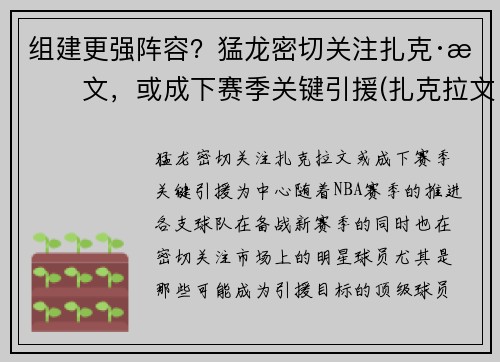 组建更强阵容？猛龙密切关注扎克·æ文，或成下赛季关键引援(扎克拉文

猛龙密切关注扎克拉文或成下赛季关键引援为中心随着NBA赛季的推进各支球队在备战新赛季的同时也在密切关注市场上的明星球员尤其是那些可能成为引援目标的顶级球员